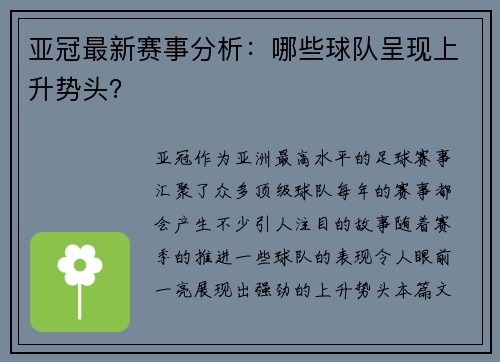 亚冠最新赛事分析：哪些球队呈现上升势头？

亚冠作为亚洲最高水平的足球赛事汇聚了众多顶级球队每年的赛事都会产生不少引人注目的故事随着赛季的推进一些球队的表现令人眼前一亮展现出强劲的上升势头本篇文